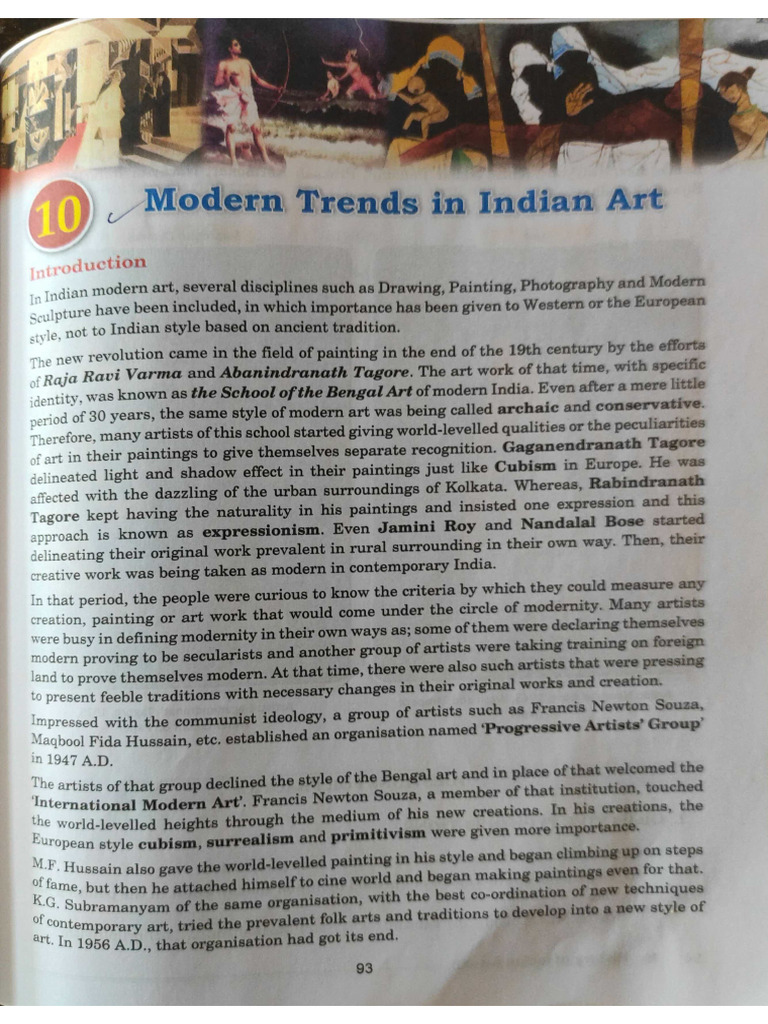 10 Modern Trends in Indian Art

Introduction

In Indian modern art, several disciplines such as Drawing, Painting, Photography and Modern Sculpture have been included, in which importance has been given to Western or the European style, not to Indian style based on ancient tradition.

The new revolution came in the field of painting in the end of the 19th century by the efforts of Raja Ravi Varma and Abanindranath Tagore. The art work of that time, with specific identity, was known as the School of the Bengal Art of modern India. Even after a mere little period of 30 years, the same style of modern art was being called archaic and conservative. Therefore, many artists of this school started giving world-levelled qualities or the peculiarities of art in their paintings to give themselves separate recognition. Gaganendranath Tagore delineated light and shadow effect in their paintings just like Cubism in Europe. He was affected with the dazzling of the urban surroundings of Kolkata. Whereas, Rabindranath Tagore kept having the naturality in his paintings and insisted one expression and this approach is known as expressionism. Even Jamini Roy and Nandalal Bose started delineating their original work prevalent in rural surrounding in their own way. Then, their creative work was being taken as modern in contemporary India.

In that period, the people were curious to know the criteria by which they could measure any creation, painting or art work that would come under the circle of modernity. Many artists were busy in defining modernity in their own ways as; some of them were declaring themselves modern proving to be secularists and another group of artists were taking training on foreign land to prove themselves modern. At that time, there were also such artists that were pressing to present feeble traditions with necessary changes in their original works and creation.

Impressed with the communist ideology, a group of artists such as Francis Newton Souza, Maqbool Fida Hussain, etc. established an organisation named 'Progressive Artists' Group' in 1947 A.D.

The artists of that group declined the style of the Bengal art and in place of that welcomed the 'International Modern Art'. Francis Newton Souza, a member of that institution, touched the world-levelled heights through the medium of his new creations. In his creations, the European style cubism, surrealism and primitivism were given more importance.

M.F. Hussain also gave the world-levelled painting in his style and began climbing up on steps of fame, but then he attached himself to cine world and began making paintings even for that. K.G. Subramanyam of the same organisation, with the best co-ordination of new techniques of contemporary art, tried the prevalent folk arts and traditions to develop into a new style of art. In 1956 A.D., that organisation had got its end.

93